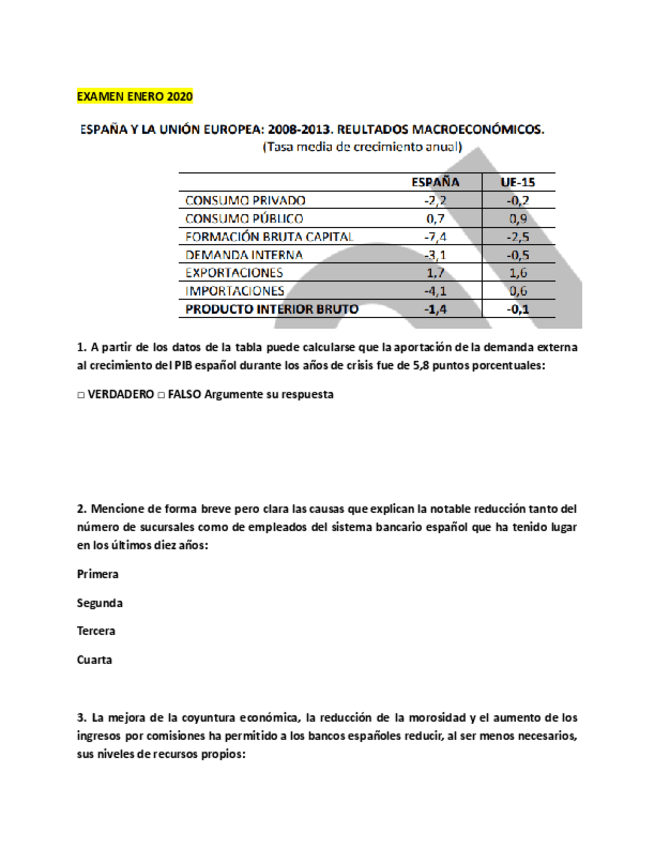 EXAMEN ENERO 2020

ESPAÑA Y LA UNIÓN EUROPEA: 2008-2013. REULTADOS MACROECONÓMICOS.
(Tasa media de crecimiento anual)

| | ESPAÑA | UE-15 |
|---|---|---|
| CONSUMO PRIVADO | -2,2 | -0,2 |
| CONSUMO PÚBLICO | 0,7 | 0,9 |
| FORMACIÓN BRUTA CAPITAL | -7,4 | -2,5 |
| DEMANDA INTERNA | -3,1 | -0,5 |
| EXPORTACIONES | 1,7 | 1,6 |
| IMPORTACIONES | -4,1 | 0,6 |
| PRODUCTO INTERIOR BRUTO | -1,4 | -0,1 |

1. A partir de los datos de la tabla puede calcularse que la aportación de la demanda externa al crecimiento del PIB español durante los años de crisis fue de 5,8 puntos porcentuales:

□ VERDADERO □ FALSO Argumente su respuesta

2. Mencione de forma breve pero clara las causas que explican la notable reducción tanto del número de sucursales como de empleados del sistema bancario español que ha tenido lugar en los últimos diez años:

Primera

Segunda

Tercera

Cuarta

3. La mejora de la coyuntura económica, la reducción de la morosidad y el aumento de los ingresos por comisiones ha permitido a los bancos españoles reducir, al ser menos necesarios, sus niveles de recursos propios: